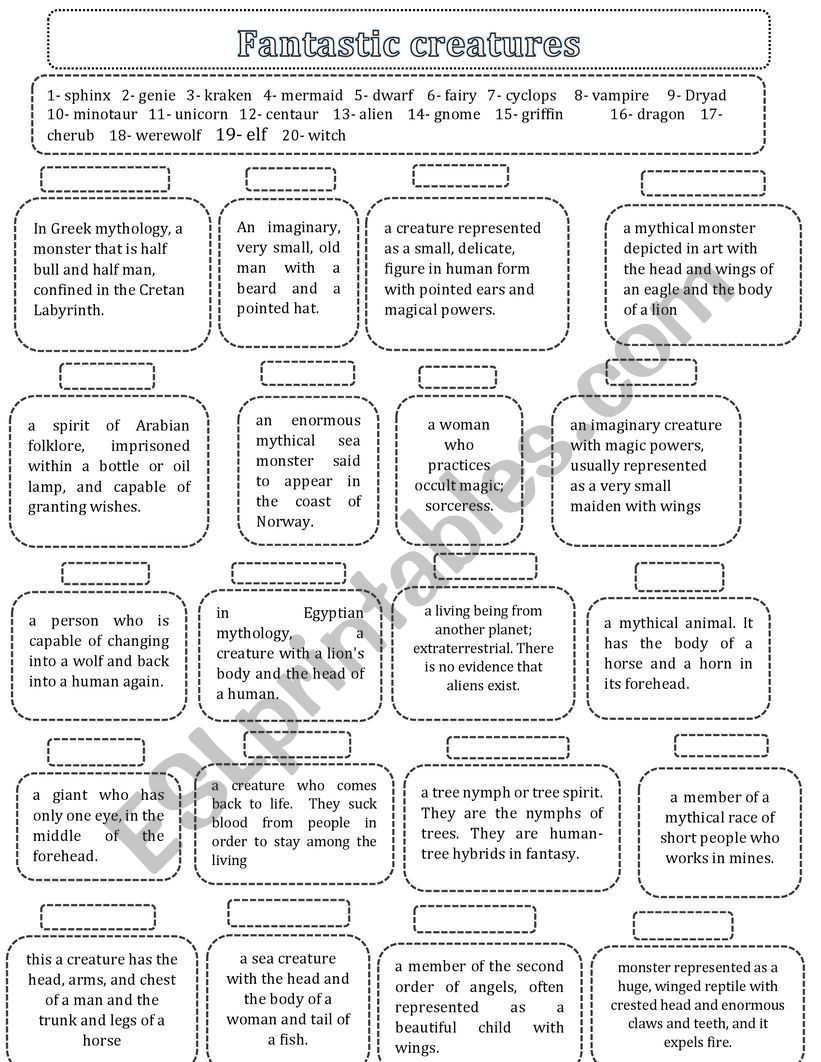 Fantastic creatures

1- sphinx 2- genie 3- kraken 4- mermaid 5- dwarf 6- fairy 7- cyclops 8- vampire 9- Dryad 10- minotaur 11- unicorn 12- centaur 13- alien 14- gnome 15- griffin 16- dragon 17- cherub 18- werewolf 19- elf 20- witch

In Greek mythology, a monster that is half bull and half man, confined in the Cretan Labyrinth.

An imaginary, very small, old man with a beard and a pointed hat.

a creature represented as a small, delicate, figure in human form with pointed ears and magical powers.

a mythical monster depicted in art with the head and wings of an eagle and the body of a lion

a spirit of Arabian folklore, imprisoned within a bottle or oil lamp, and capable of granting wishes.

an enormous mythical sea monster said to appear in the coast of Norway.

a woman who practices occult magic; sorceress.

an imaginary creature with magic powers, usually represented as a very small maiden with wings

a person who is capable of changing into a wolf and back into a human again.

in Egyptian mythology, a creature with a lion's body and the head of a human.

a living being from another planet; extraterrestrial. There is no evidence that aliens exist.

a mythical animal. It has the body of a horse and a horn in its forehead.

a giant who has only one eye, in the middle of the forehead.

a creature who comes back to life. They suck blood from people in order to stay among the living

a tree nymph or tree spirit. They are the nymphs of trees. They are human-tree hybrids in fantasy.

a member of a mythical race of short people who works in mines.

this a creature has the head, arms, and chest of a man and the trunk and legs of a horse

a sea creature with the head and the body of a woman and tail of a fish.

a member of the second order of angels, often represented as a beautiful child with wings.

monster represented as a huge, winged reptile with crested head and enormous claws and teeth, and it expels fire.

ESLprintables.com